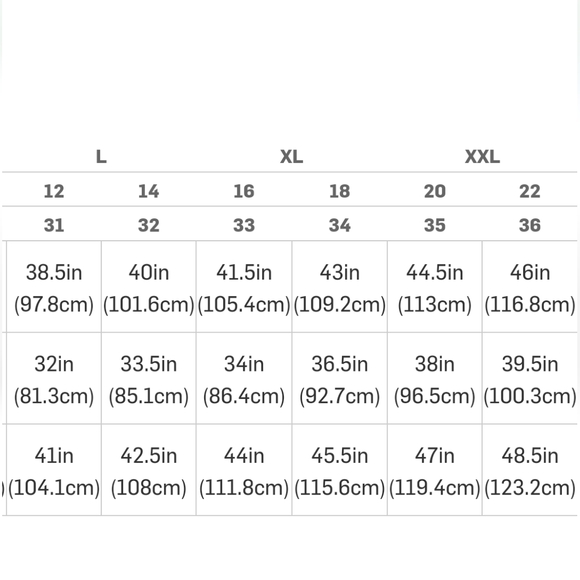 | L | | XL | | XXL | |
|---|---|---|---|---|---|
| 12 | 14 | 16 | 18 | 20 | 22 |
| 31 | 32 | 33 | 34 | 35 | 36 |
| 38.5in (97.8cm) | 40in (101.6cm) | 41.5in (105.4cm) | 43in (109.2cm) | 44.5in (113cm) | 46in (116.8cm) |
| 32in (81.3cm) | 33.5in (85.1cm) | 34in (86.4cm) | 36.5in (92.7cm) | 38in (96.5cm) | 39.5in (100.3cm) |
| 41in (104.1cm) | 42.5in (108cm) | 44in (111.8cm) | 45.5in (115.6cm) | 47in (119.4cm) | 48.5in (123.2cm) |